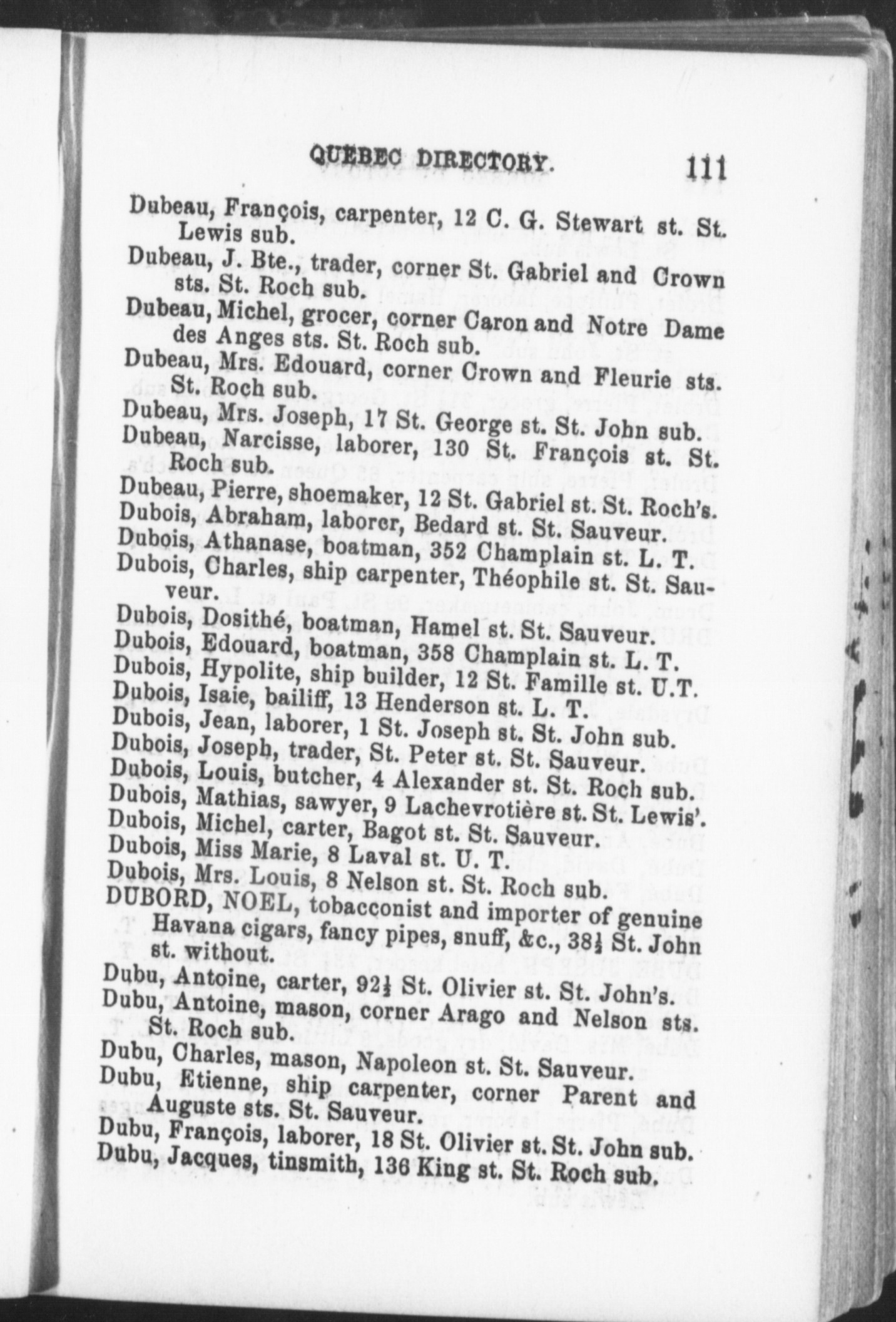 QUEBEC DIRECTORY. 111

Dubeau, François, carpenter, 12 C. G. Stewart st. St. Lewis sub.
Dubeau, J. Bte., trader, corner St. Gabriel and Crown sts. St. Roch sub.
Dubeau, Michel, grocer, corner Caron and Notre Dame des Anges sts. St. Roch sub.
Dubeau, Mrs. Edouard, corner Crown and Fleurie sts. St. Roch sub.
Dubeau, Mrs. Joseph, 17 St. George st. St. John sub.
Dubeau, Narcisse, laborer, 130 St. François st. St. Roch sub.
Dubeau, Pierre, shoemaker, 12 St. Gabriel st. St. Roch's.
Dubois, Abraham, laborer, Bedard st. St. Sauveur.
Dubois, Athanase, boatman, 352 Champlain st. L. T.
Dubois, Charles, ship carpenter, Théophile st. St. Sauveur.
Dubois, Dosithé, boatman, Hamel st. St. Sauveur.
Dubois, Edouard, boatman, 358 Champlain st. L. T.
Dubois, Hypolite, ship builder, 12 St. Famille st. U.T.
Dubois, Isaie, bailiff, 13 Henderson st. L. T.
Dubois, Jean, laborer, 1 St. Joseph st. St. John sub.
Dubois, Joseph, trader, St. Peter st. St. Sauveur.
Dubois, Louis, butcher, 4 Alexander st. St. Roch sub.
Dubois, Mathias, sawyer, 9 Lachevrotière st. St. Lewis'.
Dubois, Michel, carter, Bagot st. St. Sauveur.
Dubois, Miss Marie, 8 Laval st. U. T.
Dubois, Mrs. Louis, 8 Nelson st. St. Roch sub.
DUBORD, NOEL, tobacconist and importer of genuine Havana cigars, fancy pipes, snuff, &c., 38½ St. John st. without.
Dubu, Antoine, carter, 92½ St. Olivier st. St. John's.
Dubu, Antoine, mason, corner Arago and Nelson sts. St. Roch sub.
Dubu, Charles, mason, Napoleon st. St. Sauveur.
Dubu, Etienne, ship carpenter, corner Parent and Auguste sts. St. Sauveur.
Dubu, François, laborer, 18 St. Olivier st. St. John sub.
Dubu, Jacques, tinsmith, 136 King st. St. Roch sub.